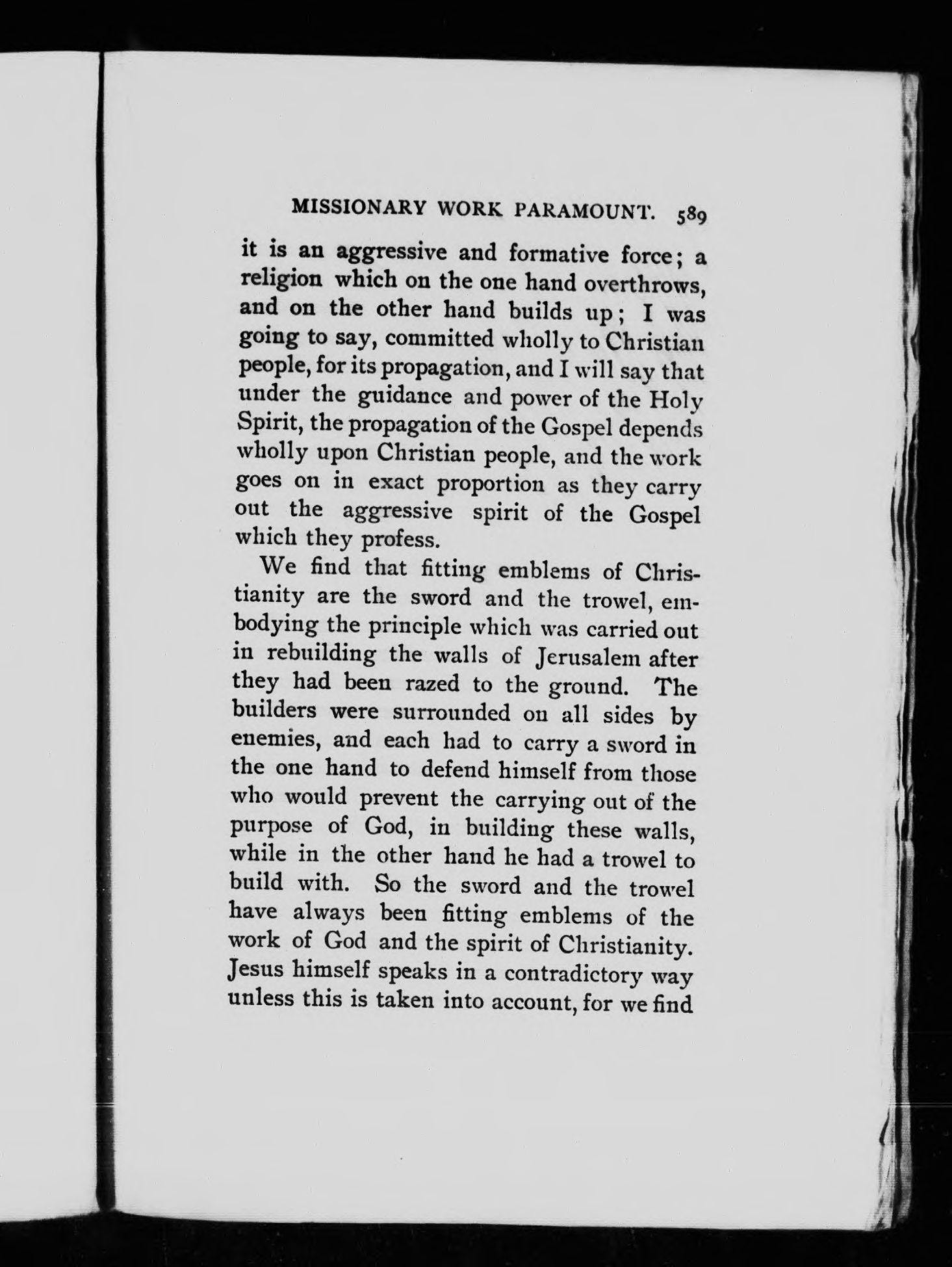 MISSIONARY WORK PARAMOUNT. 589

it is an aggressive and formative force; a religion which on the one hand overthrows, and on the other hand builds up; I was going to say, committed wholly to Christian people, for its propagation, and I will say that under the guidance and power of the Holy Spirit, the propagation of the Gospel depends wholly upon Christian people, and the work goes on in exact proportion as they carry out the aggressive spirit of the Gospel which they profess.

We find that fitting emblems of Christianity are the sword and the trowel, embodying the principle which was carried out in rebuilding the walls of Jerusalem after they had been razed to the ground. The builders were surrounded on all sides by enemies, and each had to carry a sword in the one hand to defend himself from those who would prevent the carrying out of the purpose of God, in building these walls, while in the other hand he had a trowel to build with. So the sword and the trowel have always been fitting emblems of the work of God and the spirit of Christianity. Jesus himself speaks in a contradictory way unless this is taken into account, for we find